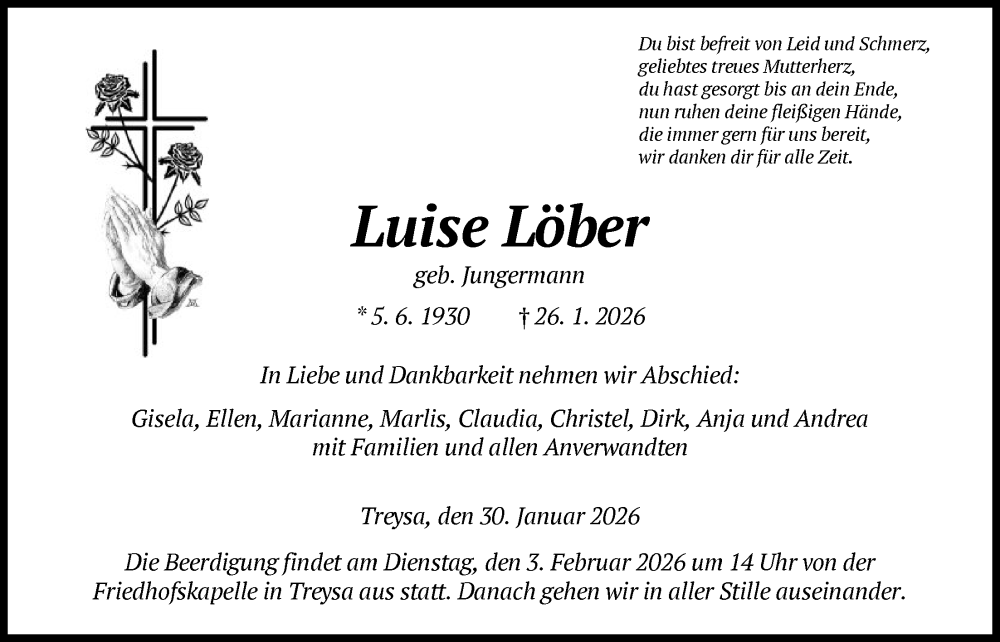 Du bist befreit von Leid und Schmerz,
geliebtes treues Mutterherz,
du hast gesorgt bis an dein Ende,
nun ruhen deine fleißigen Hände,
die immer gern für uns bereit,
wir danken dir für alle Zeit.

Luise Löber

geb. Jungermann

* 5. 6. 1930 † 26. 1. 2026

In Liebe und Dankbarkeit nehmen wir Abschied:

Gisela, Ellen, Marianne, Marlis, Claudia, Christel, Dirk, Anja und Andrea
mit Familien und allen Anverwandten

Treysa, den 30. Januar 2026

Die Beerdigung findet am Dienstag, den 3. Februar 2026 um 14 Uhr von der Friedhofskapelle in Treysa aus statt. Danach gehen wir in aller Stille auseinander.